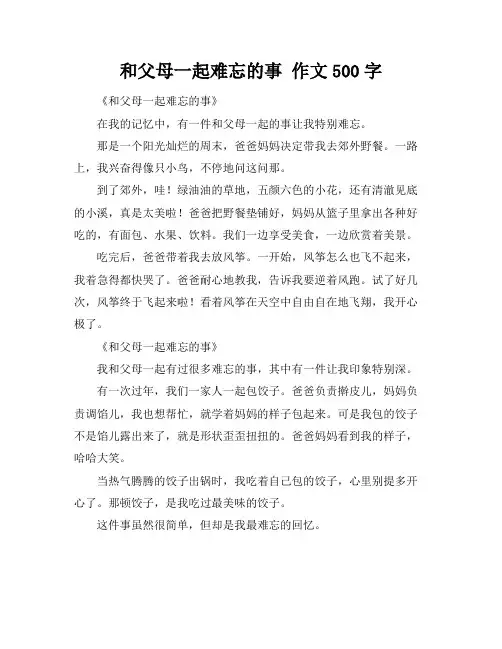 和父母一起难忘的事 作文 500 字

《和父母一起难忘的事》

在我的记忆中，有一件和父母一起的事让我特别难忘。

那是一个阳光灿烂的周末，爸爸妈妈决定带我去郊外野餐。一路上，我兴奋得像只小鸟，不停地问这问那。

到了郊外，哇！绿油油的草地，五颜六色的小花，还有清澈见底的小溪，真是太美啦！爸爸把野餐垫铺好，妈妈从篮子里拿出各种好吃的，有面包、水果、饮料。我们一边享受美食，一边欣赏着美景。

吃完后，爸爸带着我去放风筝。一开始，风筝怎么也飞不起来，我着急得都快哭了。爸爸耐心地教我，告诉我要逆着风跑。试了好几次，风筝终于飞起来啦！看着风筝在天空中自由自在地飞翔，我开心极了。

《和父母一起难忘的事》

我和父母一起有过很多难忘的事，其中有一件让我印象特别深。

有一次过年，我们一家人一起包饺子。爸爸负责擀皮儿，妈妈负责调馅儿，我也想帮忙，就学着妈妈的样子包起来。可是我包的饺子不是馅儿露出来了，就是形状歪歪扭扭的。爸爸妈妈看到我的样子，哈哈大笑。

当热气腾腾的饺子出锅时，我吃着自己包的饺子，心里别提多开心了。那顿饺子，是我吃过最美味的饺子。

这件事虽然很简单，但却是我最难忘的回忆。